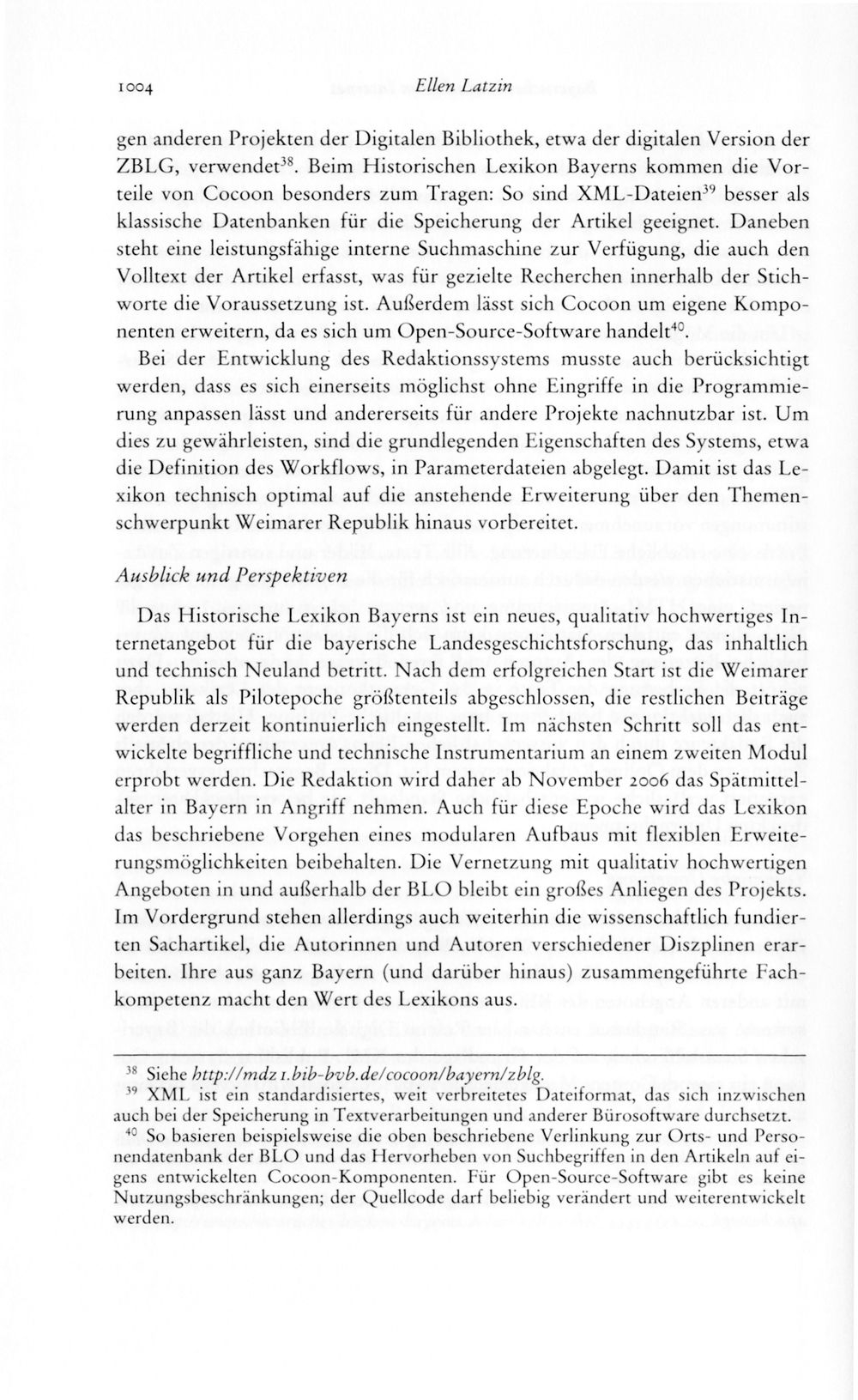 1004 Ellen Latzin

gen anderen Projekten der Digitalen Bibliothek, etwa der digitalen Version der ZBLG, verwendet$^{38}$. Beim Historischen Lexikon Bayerns kommen die Vorteile von Cocoon besonders zum Tragen: So sind XML-Dateien$^{39}$ besser als klassische Datenbanken für die Speicherung der Artikel geeignet. Daneben steht eine leistungsfähige interne Suchmaschine zur Verfügung, die auch den Volltext der Artikel erfasst, was für gezielte Recherchen innerhalb der Stichworte die Voraussetzung ist. Außerdem lässt sich Cocoon um eigene Komponenten erweitern, da es sich um Open-Source-Software handelt$^{40}$.

Bei der Entwicklung des Redaktionssystems musste auch berücksichtigt werden, dass es sich einerseits möglichst ohne Eingriffe in die Programmierung anpassen lässt und andererseits für andere Projekte nachnutzbar ist. Um dies zu gewährleisten, sind die grundlegenden Eigenschaften des Systems, etwa die Definition des Workflows, in Parameterdateien abgelegt. Damit ist das Lexikon technisch optimal auf die anstehende Erweiterung über den Themenschwerpunkt Weimarer Republik hinaus vorbereitet.

Ausblick und Perspektiven

Das Historische Lexikon Bayerns ist ein neues, qualitativ hochwertiges Internetangebot für die bayerische Landesgeschichtsforschung, das inhaltlich und technisch Neuland betritt. Nach dem erfolgreichen Start ist die Weimarer Republik als Pilotepoche größtenteils abgeschlossen, die restlichen Beiträge werden derzeit kontinuierlich eingestellt. Im nächsten Schritt soll das entwickelte begriffliche und technische Instrumentarium an einem zweiten Modul erprobt werden. Die Redaktion wird daher ab November 2006 das Spätmittelalter in Bayern in Angriff nehmen. Auch für diese Epoche wird das Lexikon das beschriebene Vorgehen eines modularen Aufbaus mit flexiblen Erweiterungsmöglichkeiten beibehalten. Die Vernetzung mit qualitativ hochwertigen Angeboten in und außerhalb der BLO bleibt ein großes Anliegen des Projekts. Im Vordergrund stehen allerdings auch weiterhin die wissenschaftlich fundierten Sachartikel, die Autorinnen und Autoren verschiedener Diszplinen erarbeiten. Ihre aus ganz Bayern (und darüber hinaus) zusammengeführte Fachkompetenz macht den Wert des Lexikons aus.

$^{38}$ Siehe http://mdz1.bib-bvb.de/cocoon/bayern/zblg.

$^{39}$ XML ist ein standardisiertes, weit verbreitetes Dateiformat, das sich inzwischen auch bei der Speicherung in Textverarbeitungen und anderer Bürosoftware durchsetzt.

$^{40}$ So basieren beispielsweise die oben beschriebene Verlinkung zur Orts- und Personendatenbank der BLO und das Hervorheben von Suchbegriffen in den Artikeln auf eigens entwickelten Cocoon-Komponenten. Für Open-Source-Software gibt es keine Nutzungsbeschränkungen; der Quellcode darf beliebig verändert und weiterentwickelt werden.